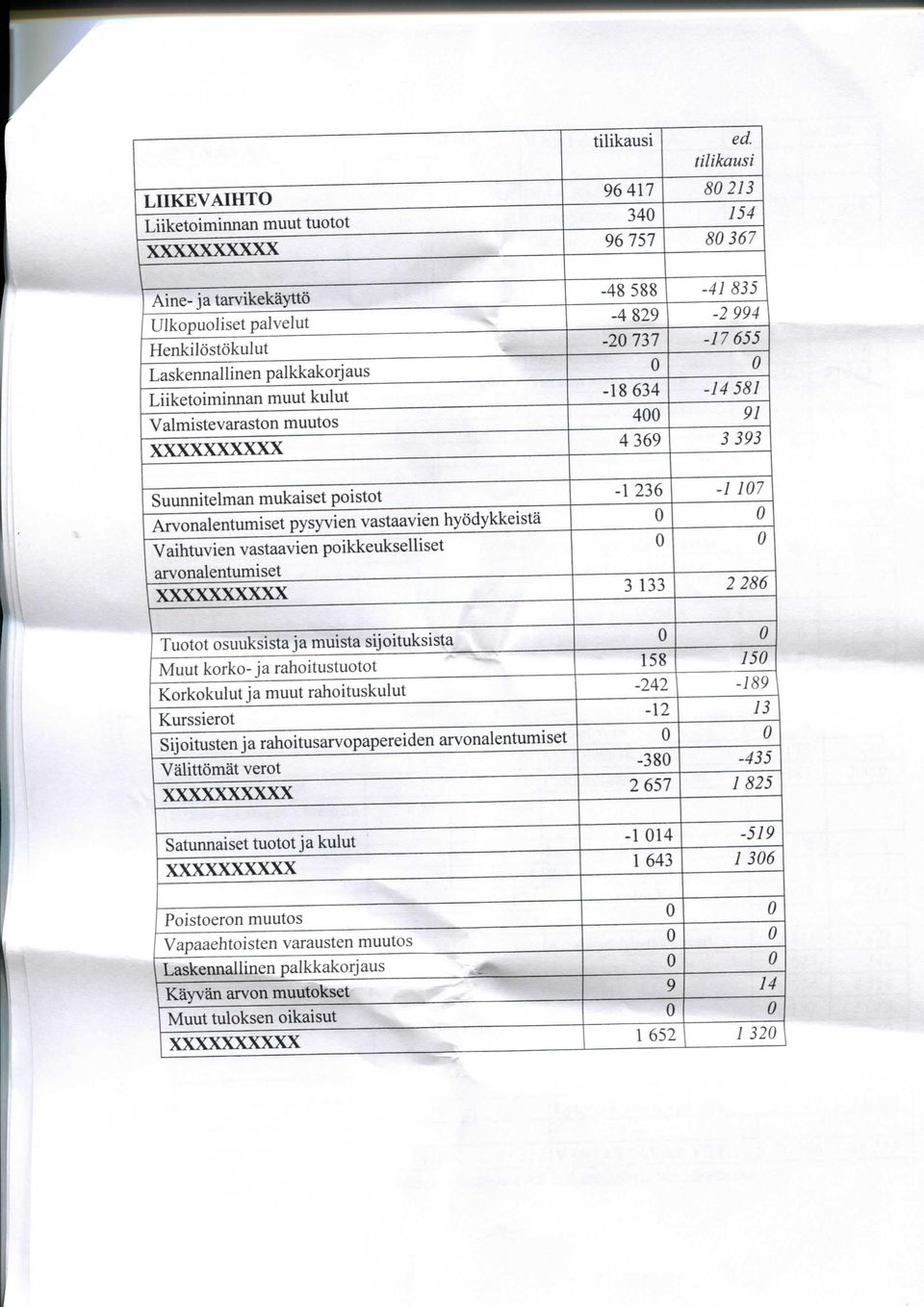 | | tilikausi | ed. tilikausi |
|---|---|---|
| LIIKEVAIHTO | 96 417 | 80 213 |
| Liiketoiminnan muut tuotot | 340 | 154 |
| XXXXXXXXXX | 96 757 | 80 367 |
| | | |
| Aine- ja tarvikekäyttö | -48 588 | -41 835 |
| Ulkopuoliset palvelut | -4 829 | -2 994 |
| Henkilöstökulut | -20 737 | -17 655 |
| Laskennallinen palkkakorjaus | 0 | 0 |
| Liiketoiminnan muut kulut | -18 634 | -14 581 |
| Valmistevaraston muutos | 400 | 91 |
| XXXXXXXXXX | 4 369 | 3 393 |
| | | |
| Suunnitelman mukaiset poistot | -1 236 | -1 107 |
| Arvonalentumiset pysyvien vastaavien hyödykkeistä | 0 | 0 |
| Vaihtuvien vastaavien poikkeukselliset arvonalentumiset | 0 | 0 |
| XXXXXXXXXX | 3 133 | 2 286 |
| | | |
| Tuotot osuuksista ja muista sijoituksista | 0 | 0 |
| Muut korko- ja rahoitustuotot | 158 | 150 |
| Korkokulut ja muut rahoituskulut | -242 | -189 |
| Kurssierot | -12 | 13 |
| Sijoitusten ja rahoitusarvopapereiden arvonalentumiset | 0 | 0 |
| Välittömät verot | -380 | -435 |
| XXXXXXXXXX | 2 657 | 1 825 |
| | | |
| Satunnaiset tuotot ja kulut | -1 014 | -519 |
| XXXXXXXXXX | 1 643 | 1 306 |
| | | |
| Poistoeron muutos | 0 | 0 |
| Vapaaehtoisten varausten muutos | 0 | 0 |
| Laskennallinen palkkakorjaus | 0 | 0 |
| Käyvän arvon muutokset | 9 | 14 |
| Muut tuloksen oikaisut | 0 | 0 |
| XXXXXXXXXX | 1 652 | 1 320 |